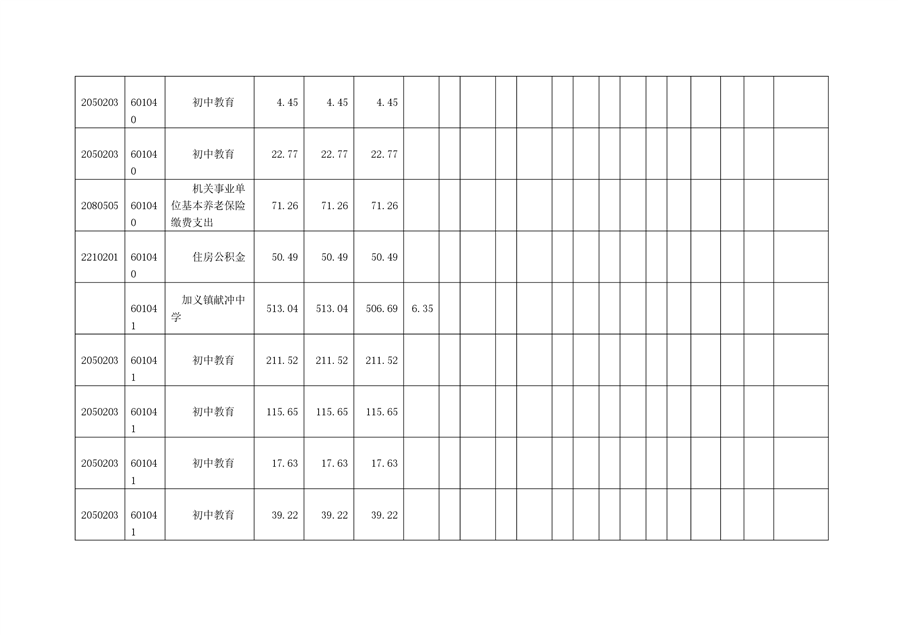 | 2050203 | 601040 | 初中教育 | 4.45 | 4.45 | 4.45 | | | | | | | | | | | | | | | |
|---|---|---|---|---|---|---|---|---|---|---|---|---|---|---|---|---|---|---|---|---|
| 2050203 | 601040 | 初中教育 | 22.77 | 22.77 | 22.77 | | | | | | | | | | | | | | | |
| 2080505 | 601040 | 机关事业单位基本养老保险缴费支出 | 71.26 | 71.26 | 71.26 | | | | | | | | | | | | | | | |
| 2210201 | 601040 | 住房公积金 | 50.49 | 50.49 | 50.49 | | | | | | | | | | | | | | | |
| | 601041 | 加义镇献冲中学 | 513.04 | 513.04 | 506.69 | 6.35 | | | | | | | | | | | | | | |
| 2050203 | 601041 | 初中教育 | 211.52 | 211.52 | 211.52 | | | | | | | | | | | | | | | |
| 2050203 | 601041 | 初中教育 | 115.65 | 115.65 | 115.65 | | | | | | | | | | | | | | | |
| 2050203 | 601041 | 初中教育 | 17.63 | 17.63 | 17.63 | | | | | | | | | | | | | | | |
| 2050203 | 601041 | 初中教育 | 39.22 | 39.22 | 39.22 | | | | | | | | | | | | | | | |